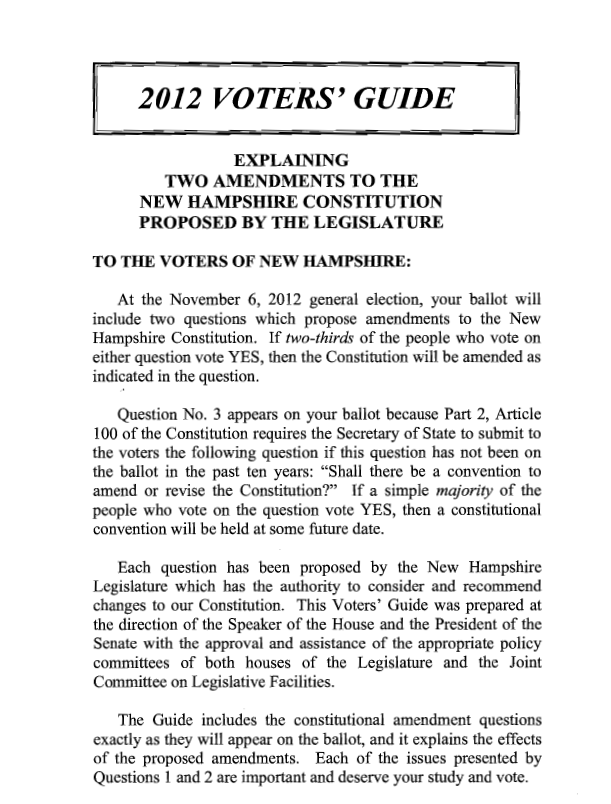 2012 VOTERS' GUIDE

EXPLAINING
TWO AMENDMENTS TO THE
NEW HAMPSHIRE CONSTITUTION
PROPOSED BY THE LEGISLATURE

TO THE VOTERS OF NEW HAMPSHIRE:

At the November 6, 2012 general election, your ballot will include two questions which propose amendments to the New Hampshire Constitution. If two-thirds of the people who vote on either question vote YES, then the Constitution will be amended as indicated in the question.

Question No. 3 appears on your ballot because Part 2, Article 100 of the Constitution requires the Secretary of State to submit to the voters the following question if this question has not been on the ballot in the past ten years: "Shall there be a convention to amend or revise the Constitution?" If a simple majority of the people who vote on the question vote YES, then a constitutional convention will be held at some future date.

Each question has been proposed by the New Hampshire Legislature which has the authority to consider and recommend changes to our Constitution. This Voters' Guide was prepared at the direction of the Speaker of the House and the President of the Senate with the approval and assistance of the appropriate policy committees of both houses of the Legislature and the Joint Committee on Legislative Facilities.

The Guide includes the constitutional amendment questions exactly as they will appear on the ballot, and it explains the effects of the proposed amendments. Each of the issues presented by Questions 1 and 2 are important and deserve your study and vote.